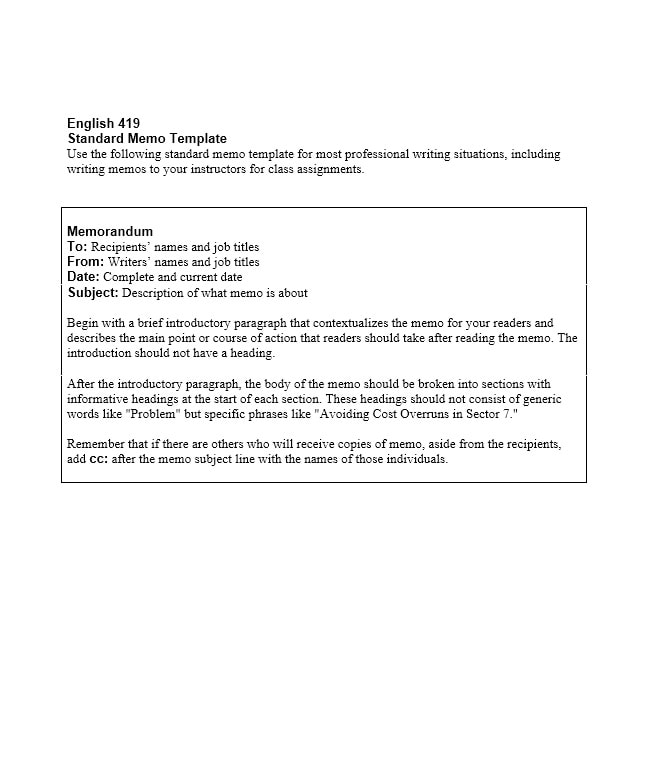 English 419
Standard Memo Template
Use the following standard memo template for most professional writing situations, including writing memos to your instructors for class assignments.

Memorandum
To: Recipients' names and job titles
From: Writers' names and job titles
Date: Complete and current date
Subject: Description of what memo is about

Begin with a brief introductory paragraph that contextualizes the memo for your readers and describes the main point or course of action that readers should take after reading the memo. The introduction should not have a heading.

After the introductory paragraph, the body of the memo should be broken into sections with informative headings at the start of each section. These headings should not consist of generic words like "Problem" but specific phrases like "Avoiding Cost Overruns in Sector 7."

Remember that if there are others who will receive copies of memo, aside from the recipients, add cc: after the memo subject line with the names of those individuals.